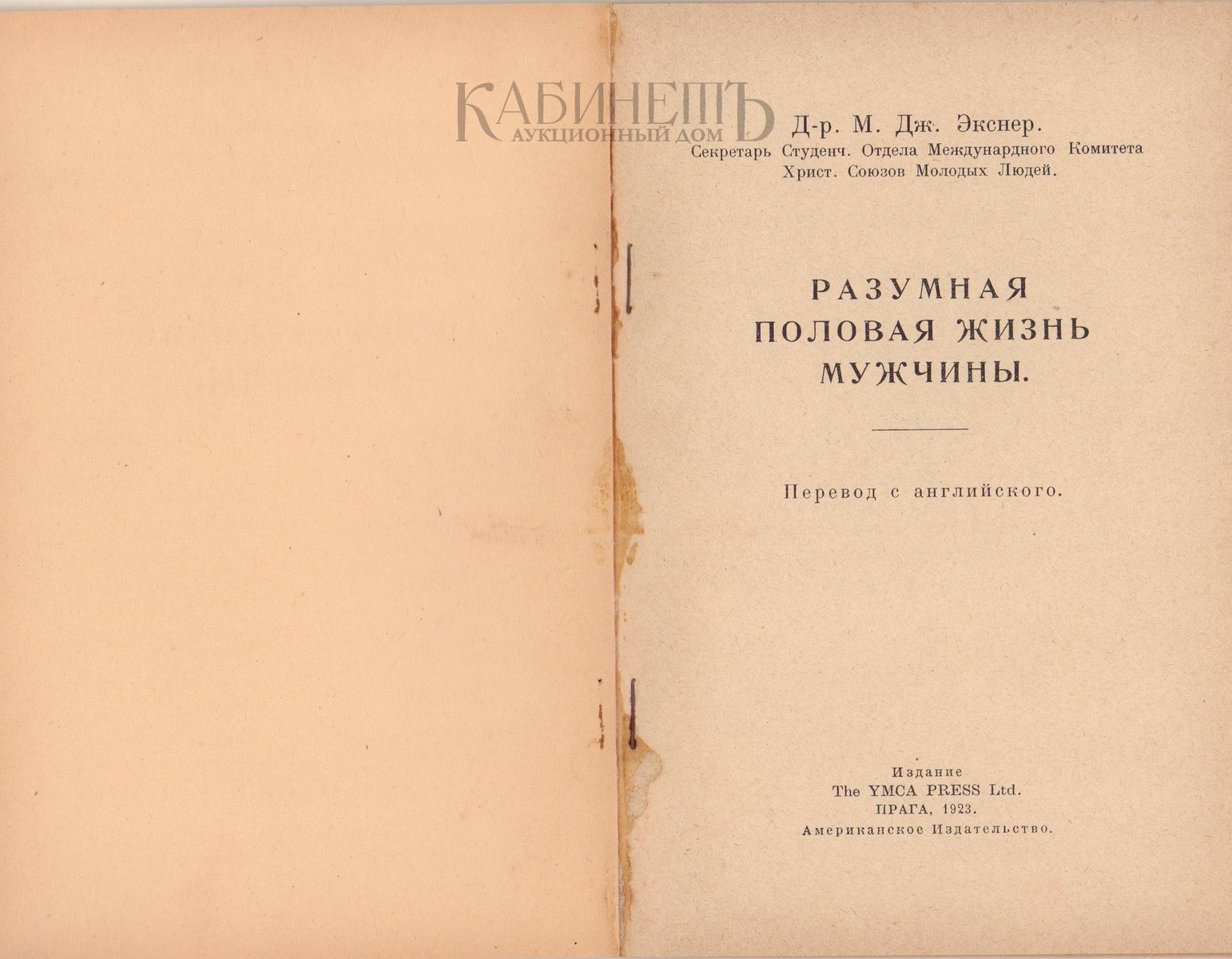 КАБИНЕТЪ
АУКЦИОННЫЙ ДОМ

Д-р. М. Дж. Экснер.
Секретарь Студенч. Отдела Междунардного Комитета Христ. Союзов Молодых Людей.

РАЗУМНАЯ
ПОЛОВАЯ ЖИЗНЬ
МУЖЧИНЫ.

Перевод с английского.

Издание
The YMCA PRESS Ltd.
ПРАГА, 1923.
Американское Издательство.